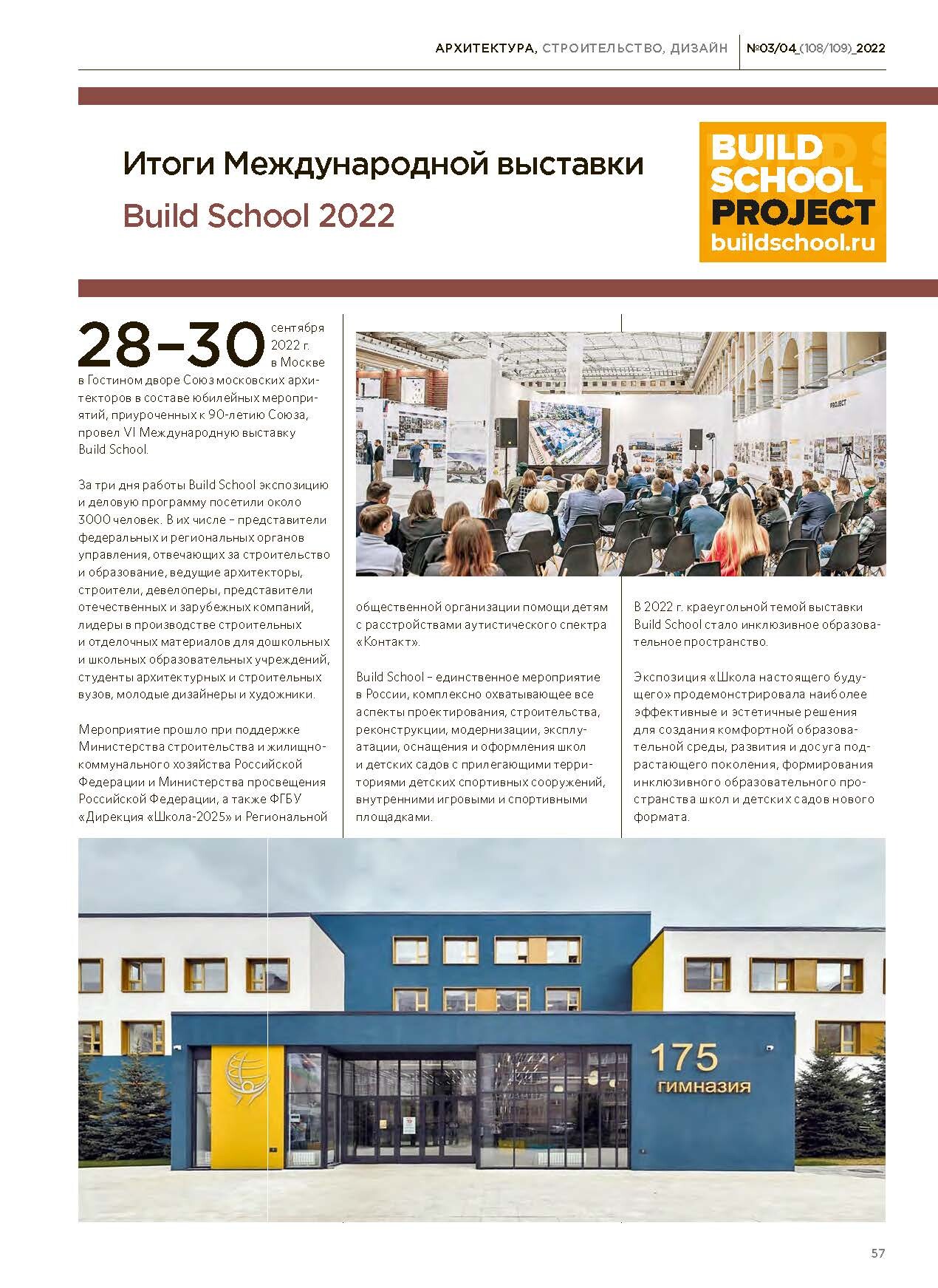 АРХИТЕКТУРА, СТРОИТЕЛЬСТВО, ДИЗАЙН №03/04_(108/109)_2022

Итоги Международной выставки

Build School 2022

BUILD SCHOOL PROJECT buildschool.ru

28–30 сентября 2022 г. в Москве в Гостином дворе Союз московских архитекторов в составе юбилейных мероприятий, приуроченных к 90-летию Союза, провел VI Международную выставку Build School.

За три дня работы Build School экспозицию и деловую программу посетили около 3000 человек. В их числе – представители федеральных и региональных органов управления, отвечающих за строительство и образование, ведущие архитекторы, строители, девелоперы, представители отечественных и зарубежных компаний, лидеры в производстве строительных и отделочных материалов для дошкольных и школьных образовательных учреждений, студенты архитектурных и строительных вузов, молодые дизайнеры и художники.

Мероприятие прошло при поддержке Министерства строительства и жилищно-коммунального хозяйства Российской Федерации и Министерства просвещения Российской Федерации, а также ФГБУ «Дирекция «Школа-2025» и Региональной общественной организации помощи детям с расстройствами аутистического спектра «Контакт».

Build School – единственное мероприятие в России, комплексно охватывающее все аспекты проектирования, строительства, реконструкции, модернизации, эксплуатации, оснащения и оформления школ и детских садов с прилегающими территориями детских спортивных сооружений, внутренними игровыми и спортивными площадками.

В 2022 г. краеугольной темой выставки Build School стало инклюзивное образовательное пространство.

Экспозиция «Школа настоящего будущего» продемонстрировала наиболее эффективные и эстетичные решения для создания комфортной образовательной среды, развития и досуга подрастающего поколения, формирования инклюзивного образовательного пространства школ и детских садов нового формата.

PROJECT

175 гимназия

57